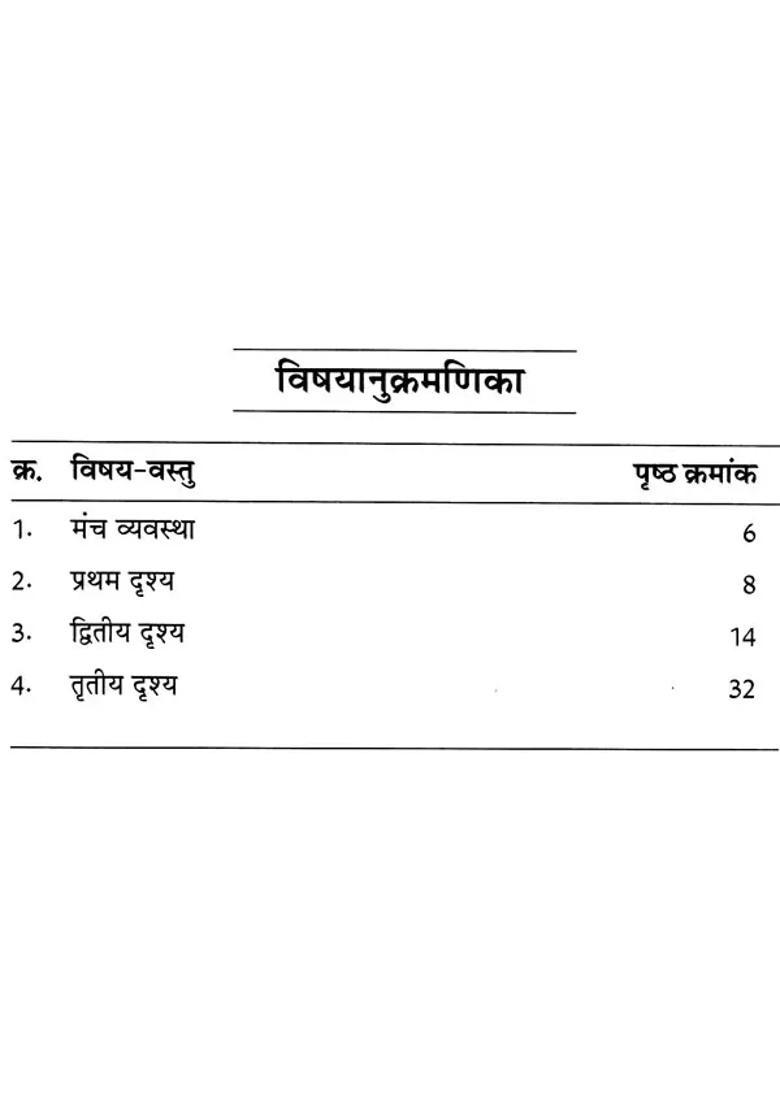 विषयानुक्रमणिका

| क्र. | विषय-वस्तु | पृष्ठ क्रमांक |
|---|---|---|
| 1. | मंच व्यवस्था | 6 |
| 2. | प्रथम दृश्य | 8 |
| 3. | द्वितीय दृश्य | 14 |
| 4. | तृतीय दृश्य | 32 |